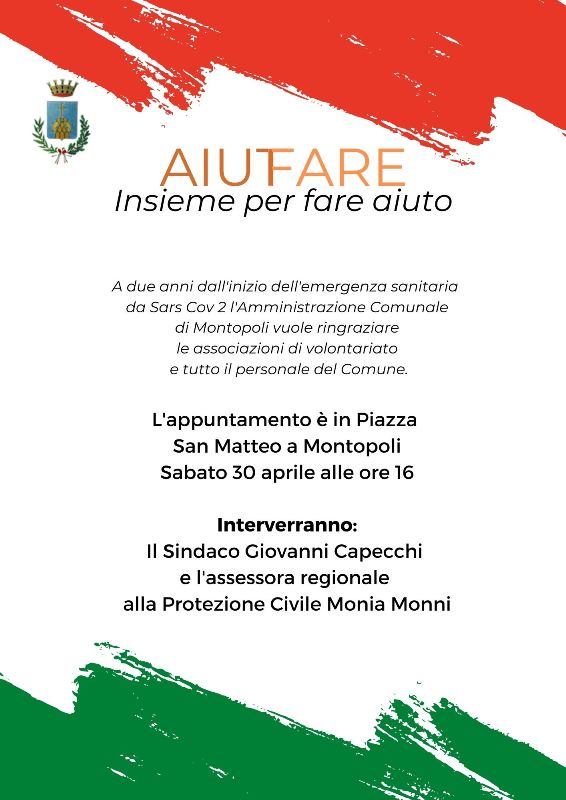 AIUTFARE
Insieme per fare aiuto

A due anni dall'inizio dell'emergenza sanitaria da Sars Cov 2 l'Amministrazione Comunale di Montopoli vuole ringraziare le associazioni di volontariato e tutto il personale del Comune.

L'appuntamento è in Piazza San Matteo a Montopoli Sabato 30 aprile alle ore 16

Interverranno:
Il Sindaco Giovanni Capecchi e l'assessora regionale alla Protezione Civile Monia Monni